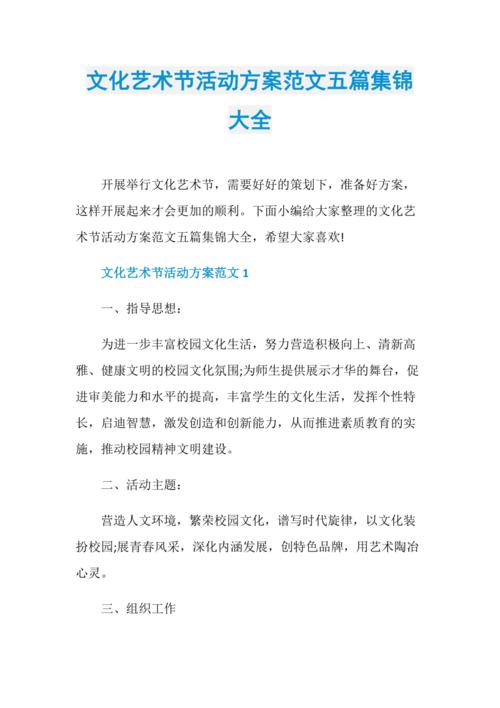 文化艺术节活动方案范文五篇集锦大全

开展举行文化艺术节，需要好好的策划下，准备好方案，这样开展起来才会更加的顺利。下面小编给大家整理的文化艺术节活动方案范文五篇集锦大全，希望大家喜欢!

文化艺术节活动方案范文 1

一、指导思想：

为进一步丰富校园文化生活，努力营造积极向上、清新高雅、健康文明的校园文化氛围;为师生提供展示才华的舞台，促进审美能力和水平的提高，丰富学生的文化生活，发挥个性特长，启迪智慧，激发创造和创新能力，从而推进素质教育的实施，推动校园精神文明建设。

二、活动主题：

营造人文环境，繁荣校园文化，谱写时代旋律，以文化装扮校园;展青春风采，深化内涵发展，创特色品牌，用艺术陶冶心灵。

三、组织工作